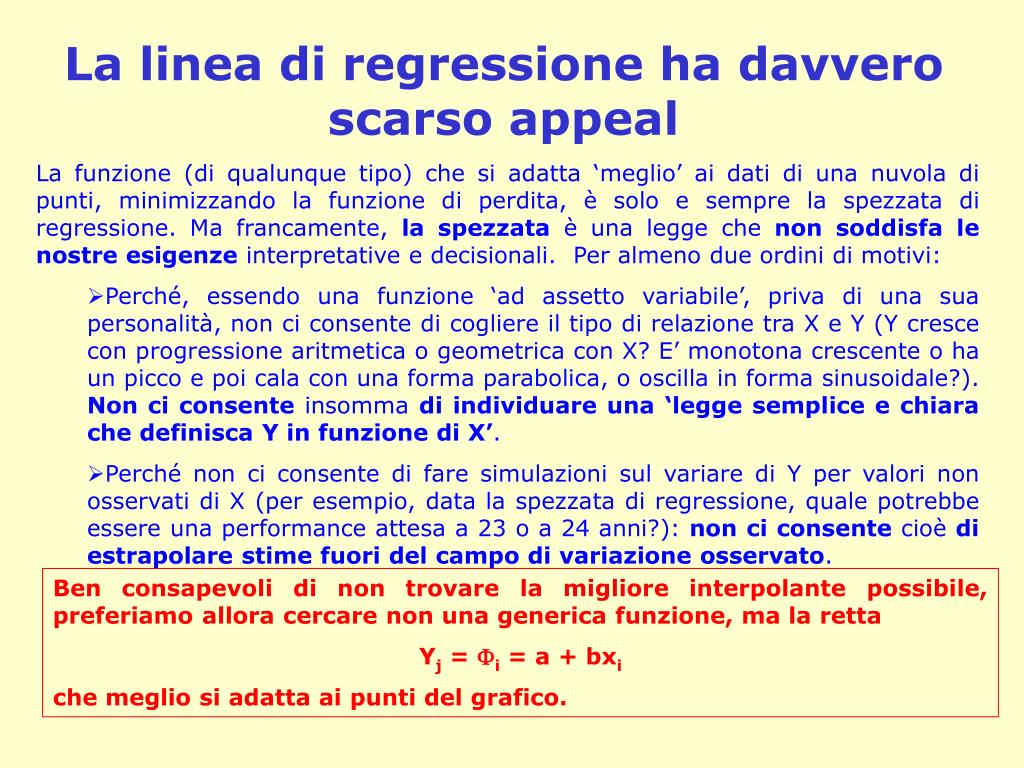 La linea di regressione ha davvero scarso appeal

La funzione (di qualunque tipo) che si adatta ‘meglio’ ai dati di una nuvola di punti, minimizzando la funzione di perdita, è solo e sempre la spezzata di regressione. Ma francamente, la spezzata è una legge che non soddisfa le nostre esigenze interpretative e decisionali. Per almeno due ordini di motivi:

➢Perché, essendo una funzione ‘ad assetto variabile’, priva di una sua personalità, non ci consente di cogliere il tipo di relazione tra X e Y (Y cresce con progressione aritmetica o geometrica con X? E’ monotona crescente o ha un picco e poi cala con una forma parabolica, o oscilla in forma sinusoidale?). Non ci consente insomma di individuare una ‘legge semplice e chiara che definisca Y in funzione di X’.

➢Perché non ci consente di fare simulazioni sul variare di Y per valori non osservati di X (per esempio, data la spezzata di regressione, quale potrebbe essere una performance attesa a 23 o a 24 anni?): non ci consente cioè di estrapolare stime fuori del campo di variazione osservato.

Ben consapevoli di non trovare la migliore interpolante possibile, preferiamo allora cercare non una generica funzione, ma la retta

$Y_j = \Phi_i = a + bx_i$

che meglio si adatta ai punti del grafico.